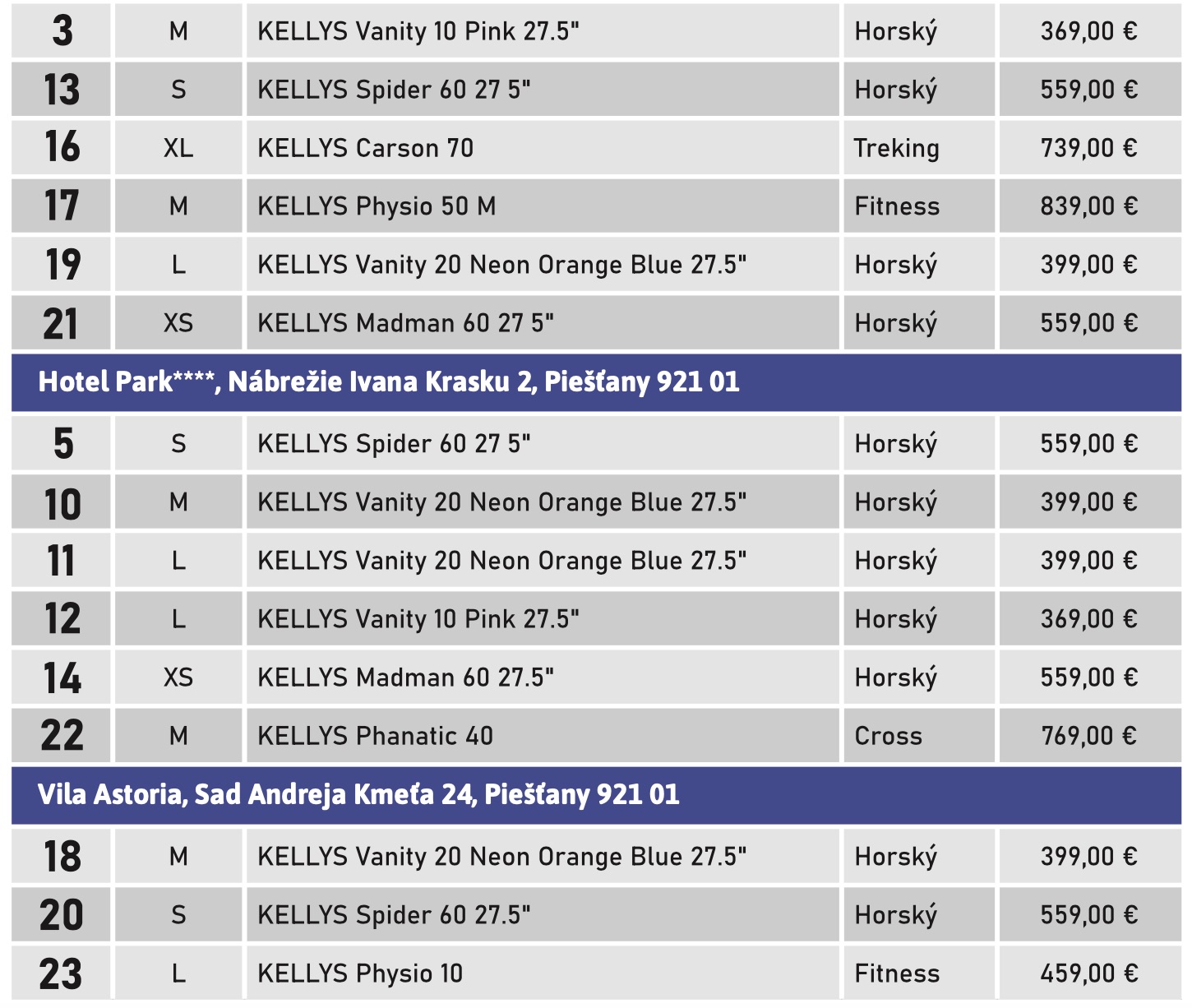 | 3 | M | KELLYS Vanity 10 Pink 27.5" | Horský | 369,00 € |
|---|---|---|---|---|
| 13 | S | KELLYS Spider 60 27 5" | Horský | 559,00 € |
| 16 | XL | KELLYS Carson 70 | Treking | 739,00 € |
| 17 | M | KELLYS Physio 50 M | Fitness | 839,00 € |
| 19 | L | KELLYS Vanity 20 Neon Orange Blue 27.5" | Horský | 399,00 € |
| 21 | XS | KELLYS Madman 60 27 5" | Horský | 559,00 € |
| Hotel Park****, Nábrežie Ivana Krasku 2, Piešťany 921 01 | | | | |
| 5 | S | KELLYS Spider 60 27 5" | Horský | 559,00 € |
| 10 | M | KELLYS Vanity 20 Neon Orange Blue 27.5" | Horský | 399,00 € |
| 11 | L | KELLYS Vanity 20 Neon Orange Blue 27.5" | Horský | 399,00 € |
| 12 | L | KELLYS Vanity 10 Pink 27.5" | Horský | 369,00 € |
| 14 | XS | KELLYS Madman 60 27.5" | Horský | 559,00 € |
| 22 | M | KELLYS Phanatic 40 | Cross | 769,00 € |
| Vila Astoria, Sad Andreja Kmeťa 24, Piešťany 921 01 | | | | |
| 18 | M | KELLYS Vanity 20 Neon Orange Blue 27.5" | Horský | 399,00 € |
| 20 | S | KELLYS Spider 60 27.5" | Horský | 559,00 € |
| 23 | L | KELLYS Physio 10 | Fitness | 459,00 € |